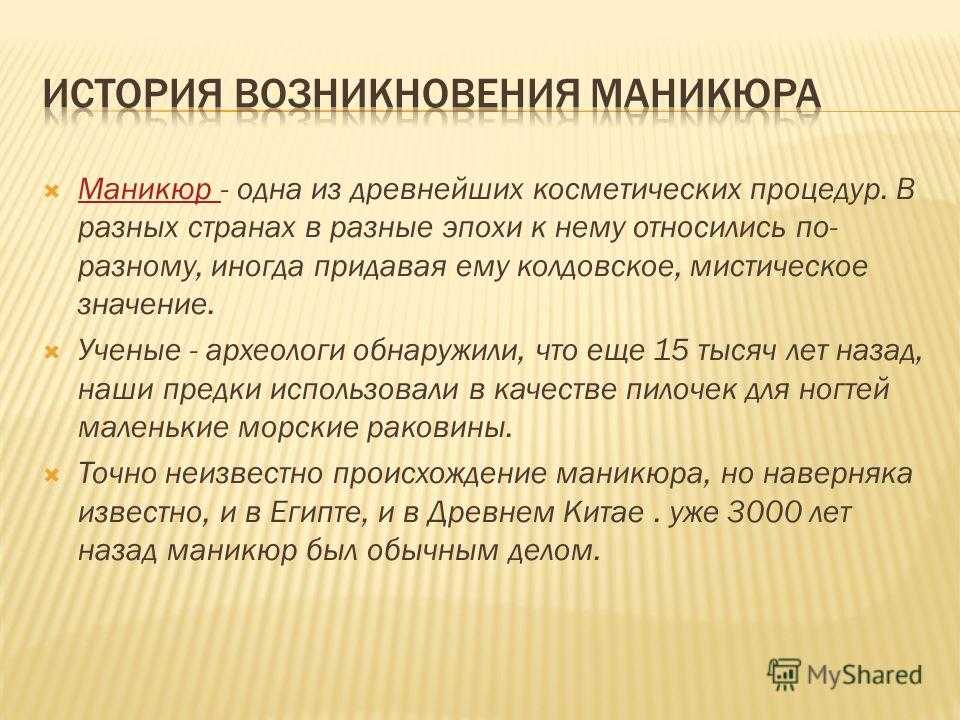 ИСТОРИЯ ВОЗНИКНОВЕНИЯ МАНИКЮРА

Маникюр - одна из древнейших косметических процедур. В разных странах в разные эпохи к нему относились по-разному, иногда придавая ему колдовское, мистическое значение.

Ученые - археологи обнаружили, что еще 15 тысяч лет назад, наши предки использовали в качестве пилочек для ногтей маленькие морские раковины.

Точно неизвестно происхождение маникюра, но наверняка известно, и в Египте, и в Древнем Китае . уже 3000 лет назад маникюр был обычным делом.

MyShared